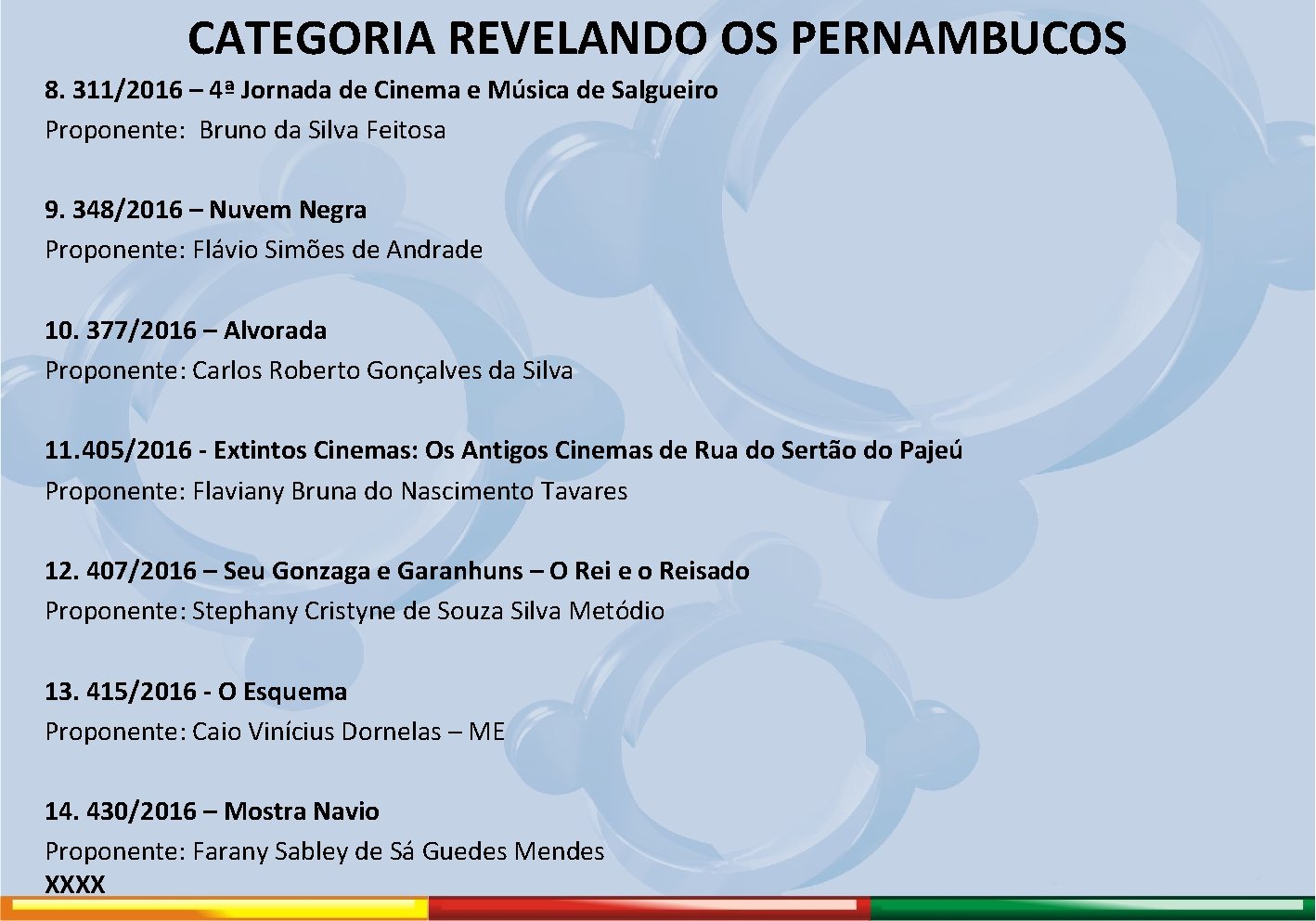 CATEGORIA REVELANDO OS PERNAMBUCOS

8. 311/2016 – 4ª Jornada de Cinema e Música de Salgueiro
Proponente: Bruno da Silva Feitosa

9. 348/2016 – Nuvem Negra
Proponente: Flávio Simões de Andrade

10. 377/2016 – Alvorada
Proponente: Carlos Roberto Gonçalves da Silva

11. 405/2016 - Extintos Cinemas: Os Antigos Cinemas de Rua do Sertão do Pajeú
Proponente: Flaviany Bruna do Nascimento Tavares

12. 407/2016 – Seu Gonzaga e Garanhuns – O Rei e o Reisado
Proponente: Stephany Cristyne de Souza Silva Metódio

13. 415/2016 - O Esquema
Proponente: Caio Vinícius Dornelas – ME

14. 430/2016 – Mostra Navio
Proponente: Farany Sabley de Sá Guedes Mendes
XXXX